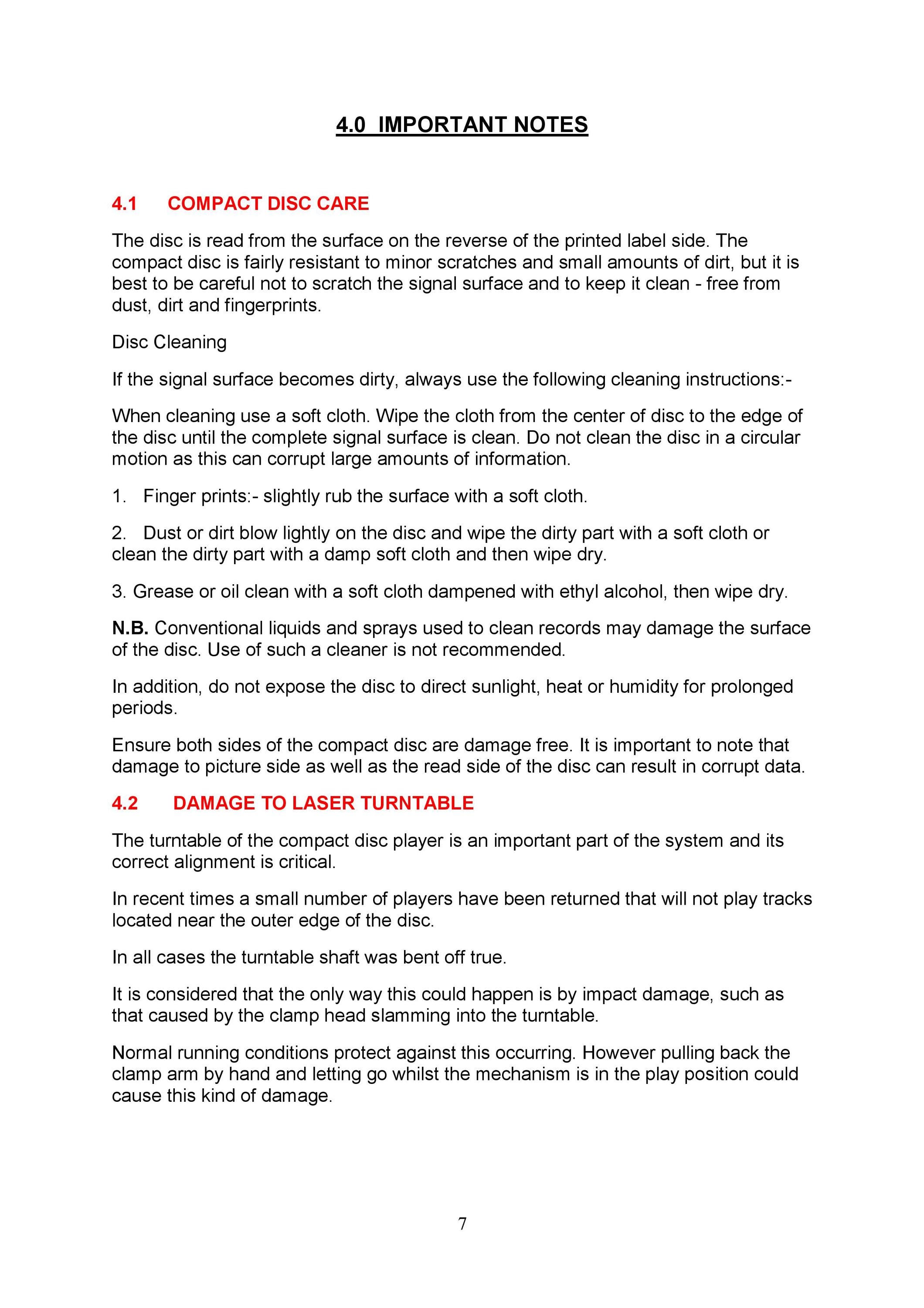 4.0 IMPORTANT NOTES

4.1 COMPACT DISC CARE

The disc is read from the surface on the reverse of the printed label side. The compact disc is fairly resistant to minor scratches and small amounts of dirt, but it is best to be careful not to scratch the signal surface and to keep it clean - free from dust, dirt and fingerprints.

Disc Cleaning

If the signal surface becomes dirty, always use the following cleaning instructions:-

When cleaning use a soft cloth. Wipe the cloth from the center of disc to the edge of the disc until the complete signal surface is clean. Do not clean the disc in a circular motion as this can corrupt large amounts of information.

1. Finger prints:- slightly rub the surface with a soft cloth.

2. Dust or dirt blow lightly on the disc and wipe the dirty part with a soft cloth or clean the dirty part with a damp soft cloth and then wipe dry.

3. Grease or oil clean with a soft cloth dampened with ethyl alcohol, then wipe dry.

N.B. Conventional liquids and sprays used to clean records may damage the surface of the disc. Use of such a cleaner is not recommended.

In addition, do not expose the disc to direct sunlight, heat or humidity for prolonged periods.

Ensure both sides of the compact disc are damage free. It is important to note that damage to picture side as well as the read side of the disc can result in corrupt data.

4.2 DAMAGE TO LASER TURNTABLE

The turntable of the compact disc player is an important part of the system and its correct alignment is critical.

In recent times a small number of players have been returned that will not play tracks located near the outer edge of the disc.

In all cases the turntable shaft was bent off true.

It is considered that the only way this could happen is by impact damage, such as that caused by the clamp head slamming into the turntable.

Normal running conditions protect against this occurring. However pulling back the clamp arm by hand and letting go whilst the mechanism is in the play position could cause this kind of damage.

7